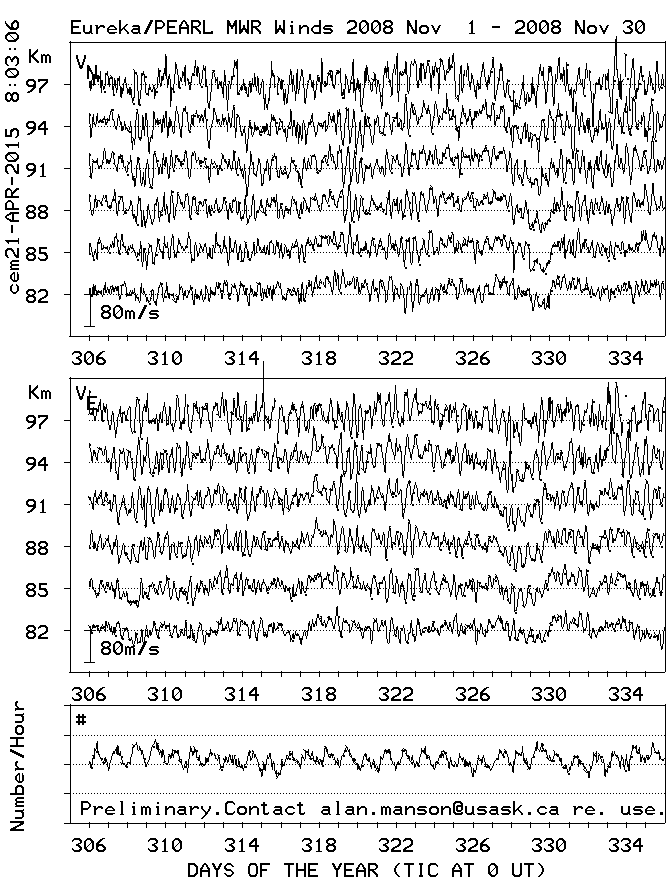 cem21-APR-2015 8:03:06

Eureka/PEARL MWR Winds 2008 Nov 1 - 2008 Nov 30

Km
$V_N$
97
94
91
88
85
82
80m/s

306 310 314 318 322 326 330 334

Km
$V_E$
97
94
91
88
85
82
80m/s

306 310 314 318 322 326 330 334

Number/Hour
#
Preliminary.Contact alan.manson@usask.ca re. use.

306 310 314 318 322 326 330 334
DAYS OF THE YEAR (TIC AT 0 UT)